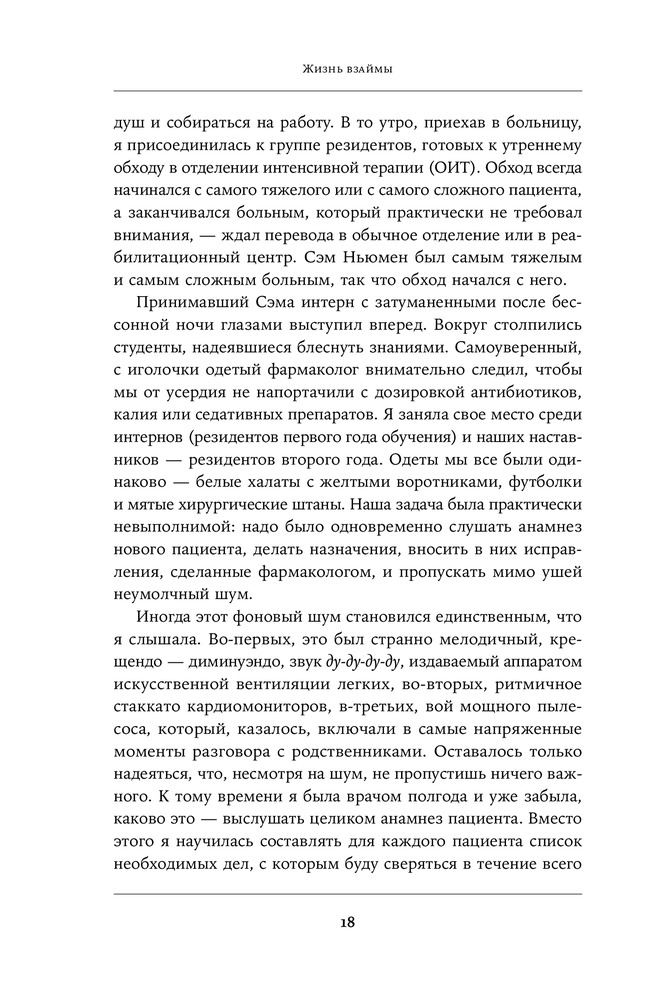 Жизнь взаймы

душ и собираться на работу. В то утро, приехав в больницу, я присоединилась к группе резидентов, готовых к утреннему обходу в отделении интенсивной терапии (ОИТ). Обход всегда начинался с самого тяжелого или с самого сложного пациента, а заканчивался больным, который практически не требовал внимания, — ждал перевода в обычное отделение или в реабилитационный центр. Сэм Ньюмен был самым тяжелым и самым сложным больным, так что обход начался с него.

Принимавший Сэма интерн с затуманенными после бессонной ночи глазами выступил вперед. Вокруг столпились студенты, надеявшиеся блеснуть знаниями. Самоуверенный, с иголочки одетый фармаколог внимательно следил, чтобы мы от усердия не напортачили с дозировкой антибиотиков, калия или седативных препаратов. Я заняла свое место среди интернов (резидентов первого года обучения) и наших наставников — резидентов второго года. Одеты мы все были одинаково — белые халаты с желтыми воротниками, футболки и мятые хирургические штаны. Наша задача была практически невыполнимой: надо было одновременно слушать анамнез нового пациента, делать назначения, вносить в них исправления, сделанные фармакологом, и пропускать мимо ушей неумолчный шум.

Иногда этот фоновый шум становился единственным, что я слышала. Во-первых, это был странно мелодичный, крещендо — диминуэндо, звук ду-ду-ду-ду, издаваемый аппаратом искусственной вентиляции легких, во-вторых, ритмичное стаккато кардиомониторов, в-третьих, вой мощного пылесоса, который, казалось, включали в самые напряженные моменты разговора с родственниками. Оставалось только надеяться, что, несмотря на шум, не пропустишь ничего важного. К тому времени я была врачом полгода и уже забыла, каково это — выслушать целиком анамнез пациента. Вместо этого я научилась составлять для каждого пациента список необходимых дел, с которым буду сверяться в течение всего

18